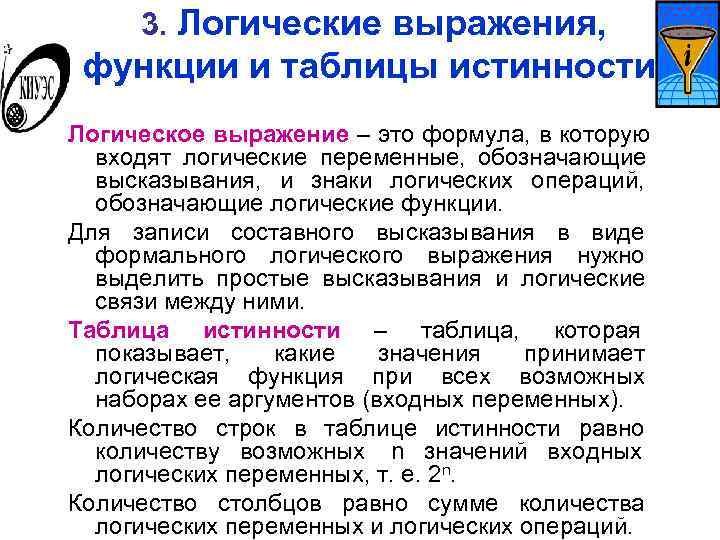 КИУЭС

i

3. Логические выражения, функции и таблицы истинности

Логическое выражение – это формула, в которую входят логические переменные, обозначающие высказывания, и знаки логических операций, обозначающие логические функции.

Для записи составного высказывания в виде формального логического выражения нужно выделить простые высказывания и логические связи между ними.

Таблица истинности – таблица, которая показывает, какие значения принимает логическая функция при всех возможных наборах ее аргументов (входных переменных).

Количество строк в таблице истинности равно количеству возможных n значений входных логических переменных, т. е. $2^n$.

Количество столбцов равно сумме количества логических переменных и логических операций.